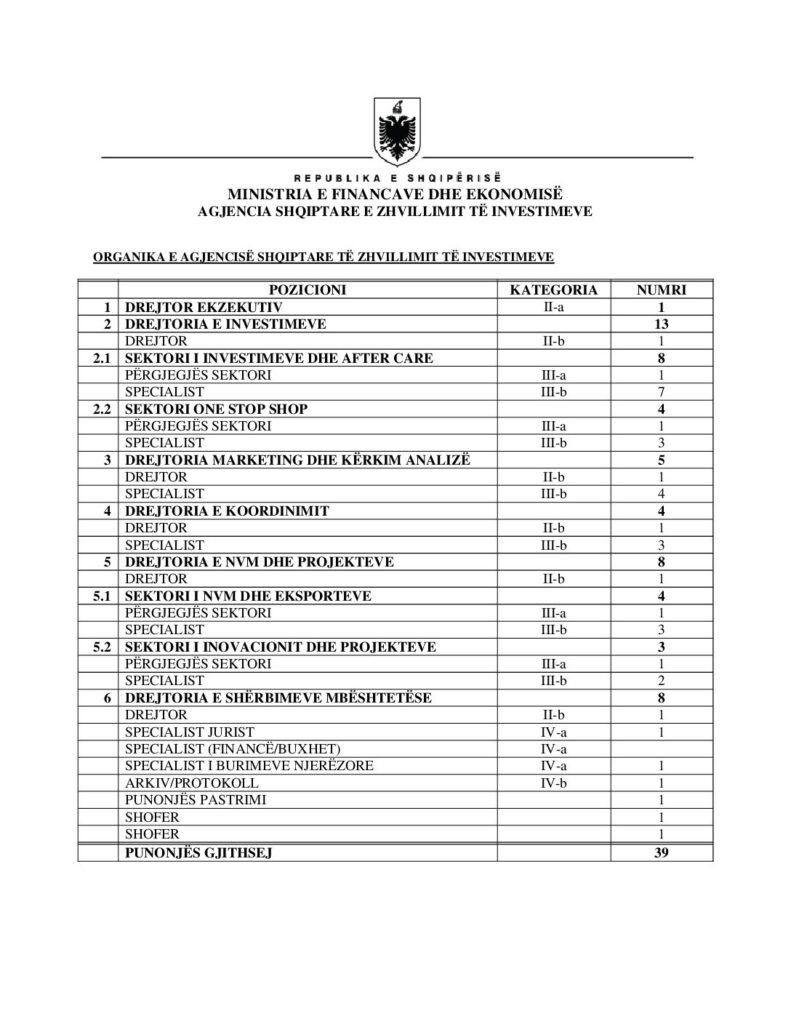 REPUBLIKA E SHQIPËRISË
MINISTRIA E FINANCAVE DHE EKONOMISË
AGJENCIA SHQIPTARE E ZHVILLIMIT TË INVESTIMEVE

ORGANIKA E AGJENCISË SHQIPTARE TË ZHVILLIMIT TË INVESTIMEVE

| | POZICIONI | KATEGORIA | NUMRI |
|---|---|---|---|
| 1 | DREJTOR EKZEKUTIV | II-a | 1 |
| 2 | DREJTORIA E INVESTIMEVE | | 13 |
| | DREJTOR | II-b | 1 |
| 2.1 | SEKTORI I INVESTIMEVE DHE AFTER CARE | | 8 |
| | PËRGJEGJËS SEKTORI | III-a | 1 |
| | SPECIALIST | III-b | 7 |
| 2.2 | SEKTORI ONE STOP SHOP | | 4 |
| | PËRGJEGJËS SEKTORI | III-a | 1 |
| | SPECIALIST | III-b | 3 |
| 3 | DREJTORIA MARKETING DHE KËRKIM ANALIZË | | 5 |
| | DREJTOR | II-b | 1 |
| | SPECIALIST | III-b | 4 |
| 4 | DREJTORIA E KOORDINIMIT | | 4 |
| | DREJTOR | II-b | 1 |
| | SPECIALIST | III-b | 3 |
| 5 | DREJTORIA E NVM DHE PROJEKTEVE | | 8 |
| | DREJTOR | II-b | 1 |
| 5.1 | SEKTORI I NVM DHE EKSPORTEVE | | 4 |
| | PËRGJEGJËS SEKTORI | III-a | 1 |
| | SPECIALIST | III-b | 3 |
| 5.2 | SEKTORI I INOVACIONIT DHE PROJEKTEVE | | 3 |
| | PËRGJEGJËS SEKTORI | III-a | 1 |
| | SPECIALIST | III-b | 2 |
| 6 | DREJTORIA E SHËRBIMEVE MBËSHTETËSE | | 8 |
| | DREJTOR | II-b | 1 |
| | SPECIALIST JURIST | IV-a | 1 |
| | SPECIALIST (FINANCË/BUXHET) | IV-a | |
| | SPECIALIST I BURIMEVE NJERËZORE | IV-a | 1 |
| | ARKIV/PROTOKOLL | IV-b | 1 |
| | PUNONJËS PASTRIMI | | 1 |
| | SHOFER | | 1 |
| | SHOFER | | 1 |
| | PUNONJËS GJITHSEJ | | 39 |